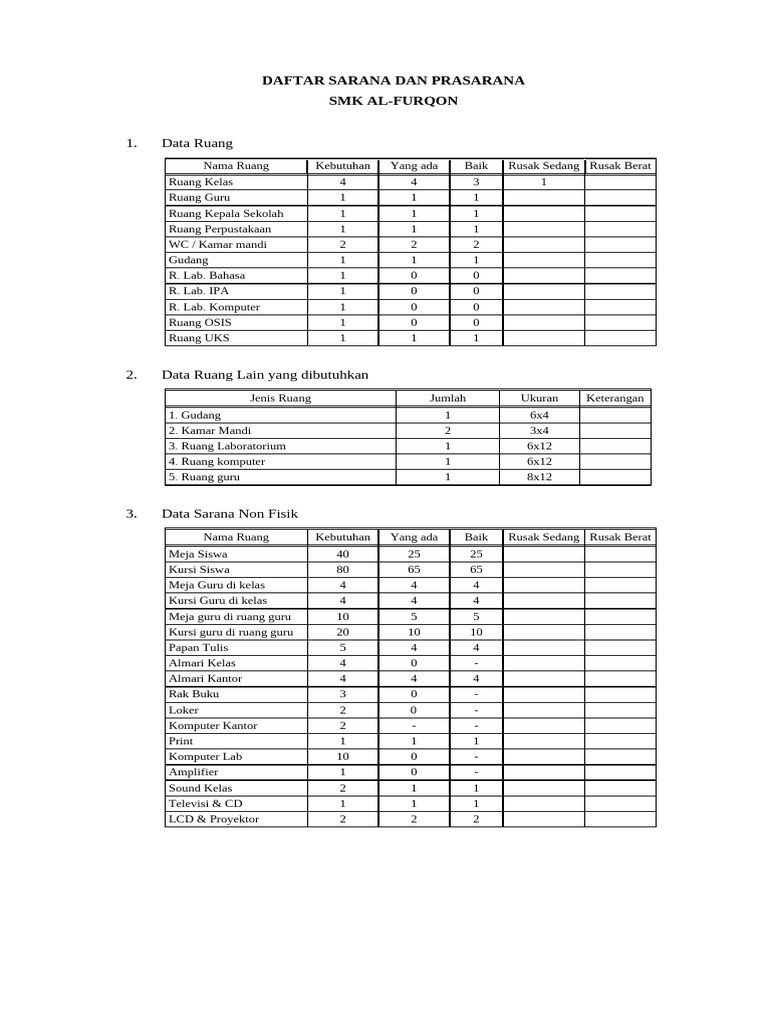 DAFTAR SARANA DAN PRASARANA
SMK AL-FURQON

1. Data Ruang

| Nama Ruang | Kebutuhan | Yang ada | Baik | Rusak Sedang | Rusak Berat |
|---|---|---|---|---|---|
| Ruang Kelas | 4 | 4 | 3 | 1 | |
| Ruang Guru | 1 | 1 | 1 | | |
| Ruang Kepala Sekolah | 1 | 1 | 1 | | |
| Ruang Perpustakaan | 1 | 1 | 1 | | |
| WC / Kamar mandi | 2 | 2 | 2 | | |
| Gudang | 1 | 1 | 1 | | |
| R. Lab. Bahasa | 1 | 0 | 0 | | |
| R. Lab. IPA | 1 | 0 | 0 | | |
| R. Lab. Komputer | 1 | 0 | 0 | | |
| Ruang OSIS | 1 | 0 | 0 | | |
| Ruang UKS | 1 | 1 | 1 | | |

2. Data Ruang Lain yang dibutuhkan

| Jenis Ruang | Jumlah | Ukuran | Keterangan |
|---|---|---|---|
| 1. Gudang | 1 | 6x4 | |
| 2. Kamar Mandi | 2 | 3x4 | |
| 3. Ruang Laboratorium | 1 | 6x12 | |
| 4. Ruang komputer | 1 | 6x12 | |
| 5. Ruang guru | 1 | 8x12 | |

3. Data Sarana Non Fisik

| Nama Ruang | Kebutuhan | Yang ada | Baik | Rusak Sedang | Rusak Berat |
|---|---|---|---|---|---|
| Meja Siswa | 40 | 25 | 25 | | |
| Kursi Siswa | 80 | 65 | 65 | | |
| Meja Guru di kelas | 4 | 4 | 4 | | |
| Kursi Guru di kelas | 4 | 4 | 4 | | |
| Meja guru di ruang guru | 10 | 5 | 5 | | |
| Kursi guru di ruang guru | 20 | 10 | 10 | | |
| Papan Tulis | 5 | 4 | 4 | | |
| Almari Kelas | 4 | 0 | - | | |
| Almari Kantor | 4 | 4 | 4 | | |
| Rak Buku | 3 | 0 | - | | |
| Loker | 2 | 0 | - | | |
| Komputer Kantor | 2 | - | - | | |
| Print | 1 | 1 | 1 | | |
| Komputer Lab | 10 | 0 | - | | |
| Amplifier | 1 | 0 | - | | |
| Sound Kelas | 2 | 1 | 1 | | |
| Televisi & CD | 1 | 1 | 1 | | |
| LCD & Proyektor | 2 | 2 | 2 | | |